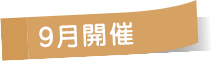 9月開催